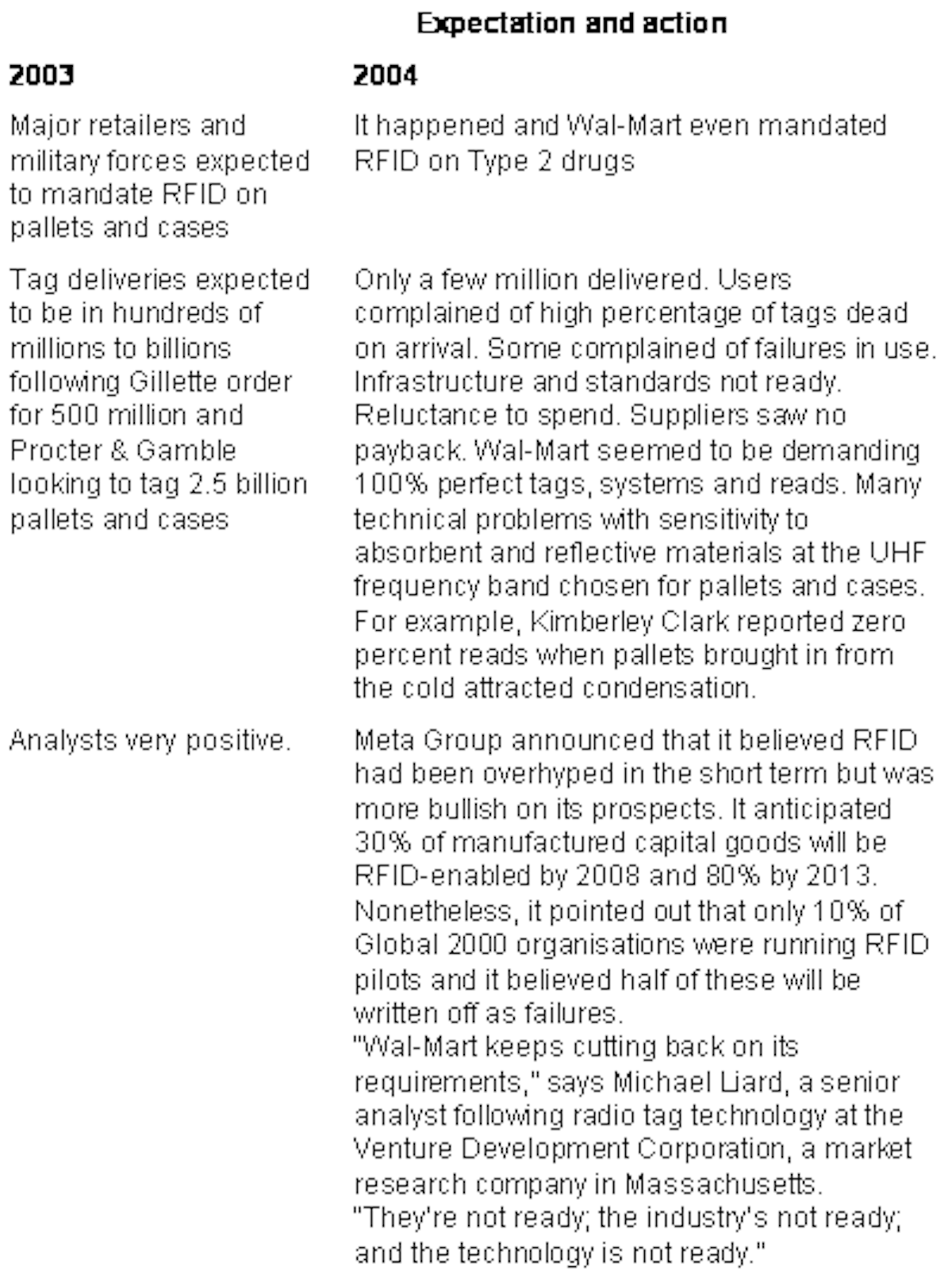 Expectation and action

| 2003 | 2004 |
|---|---|
| Major retailers and military forces expected to mandate RFID on pallets and cases | It happened and Wal-Mart even mandated RFID on Type 2 drugs |
| Tag deliveries expected to be in hundreds of millions to billions following Gillette order for 500 million and Procter & Gamble looking to tag 2.5 billion pallets and cases | Only a few million delivered. Users complained of high percentage of tags dead on arrival. Some complained of failures in use. Infrastructure and standards not ready. Reluctance to spend. Suppliers saw no payback. Wal-Mart seemed to be demanding 100% perfect tags, systems and reads. Many technical problems with sensitivity to absorbent and reflective materials at the UHF frequency band chosen for pallets and cases. For example, Kimberley Clark reported zero percent reads when pallets brought in from the cold attracted condensation. |
| Analysts very positive. | Meta Group announced that it believed RFID had been overhyped in the short term but was more bullish on its prospects. It anticipated 30% of manufactured capital goods will be RFID-enabled by 2008 and 80% by 2013. Nonetheless, it pointed out that only 10% of Global 2000 organisations were running RFID pilots and it believed half of these will be written off as failures. "Wal-Mart keeps cutting back on its requirements," says Michael Liard, a senior analyst following radio tag technology at the Venture Development Corporation, a market research company in Massachusetts. "They're not ready; the industry's not ready; and the technology is not ready." |